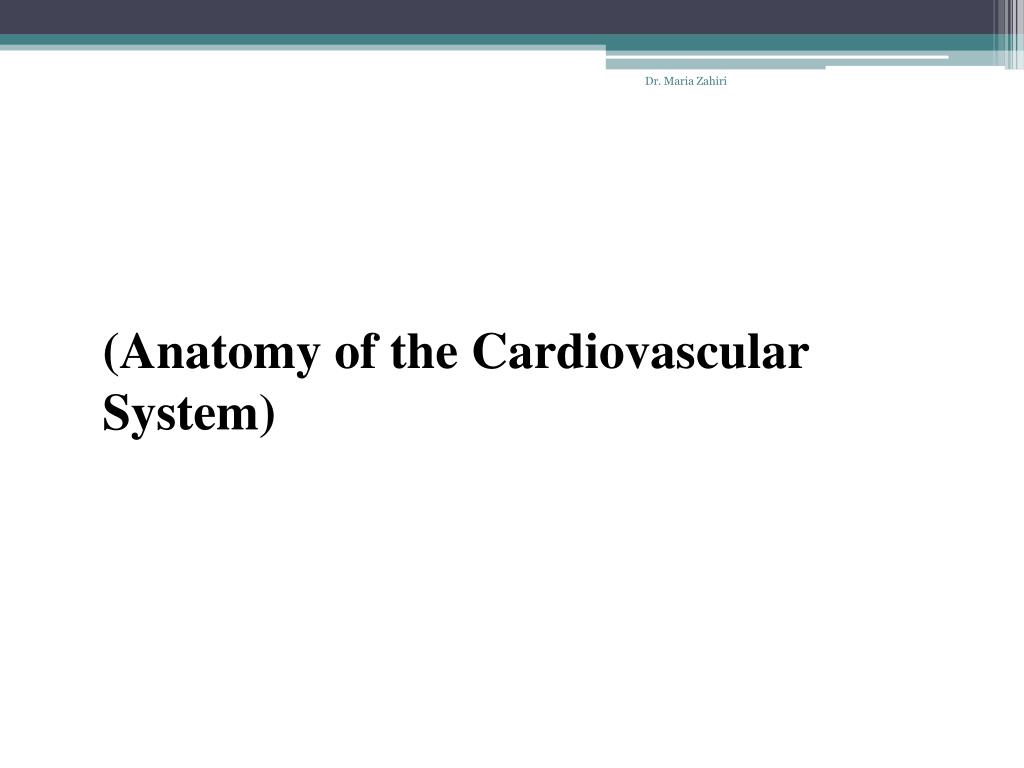 Dr. Maria Zahiri

(Anatomy of the Cardiovascular System)